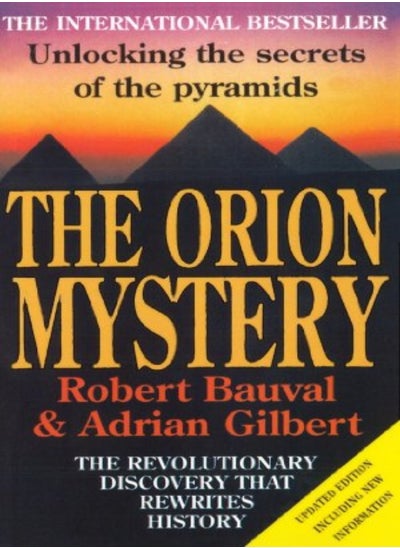 THE INTERNATIONAL BESTSELLER
Unlocking the secrets of the pyramids

THE ORION MYSTERY

Robert Bauval & Adrian Gilbert

THE REVOLUTIONARY DISCOVERY THAT REWRITES HISTORY

UPDATED EDITION INCLUDING NEW INFORMATION